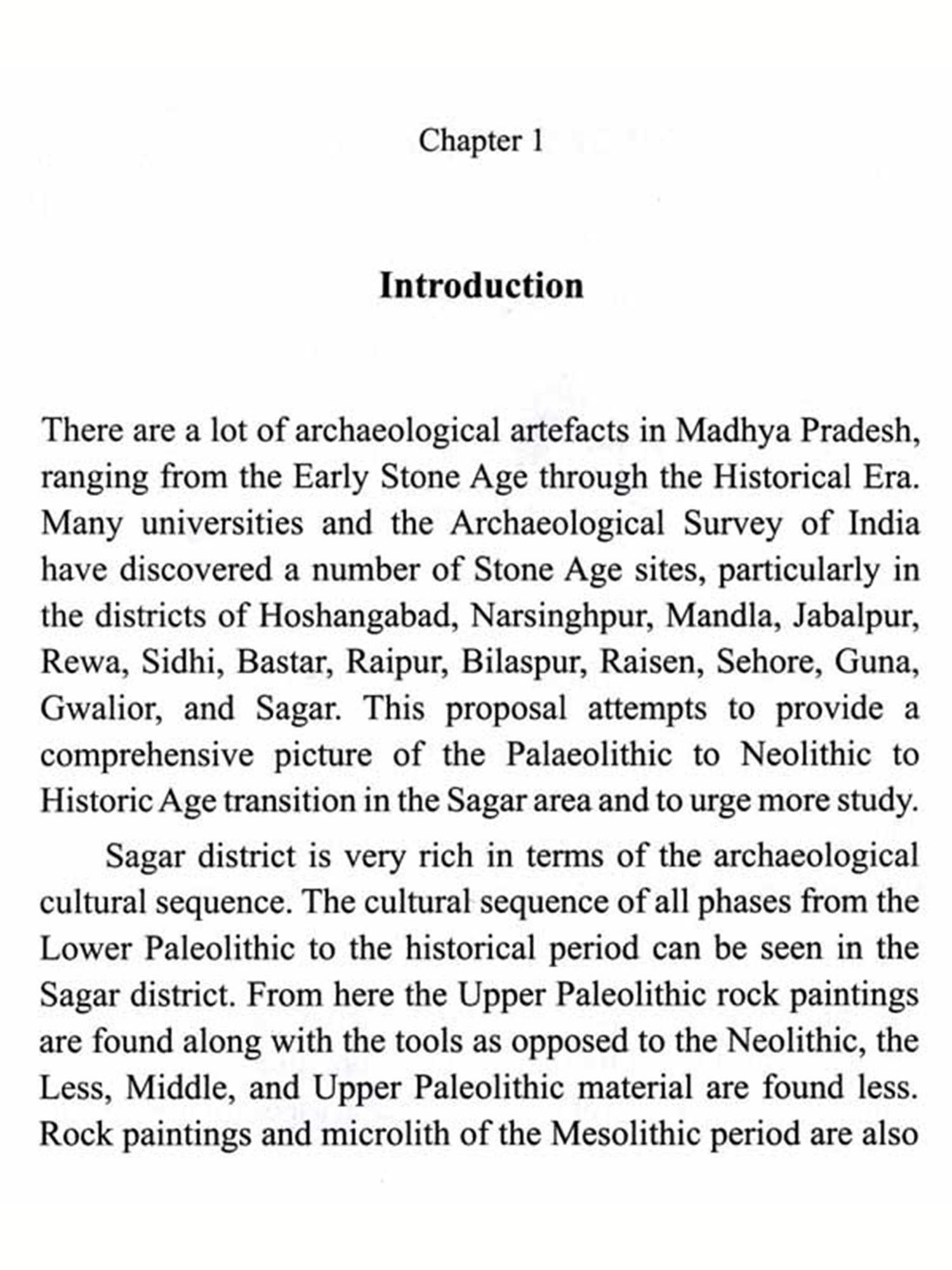 Chapter 1

Introduction

There are a lot of archaeological artefacts in Madhya Pradesh, ranging from the Early Stone Age through the Historical Era. Many universities and the Archaeological Survey of India have discovered a number of Stone Age sites, particularly in the districts of Hoshangabad, Narsinghpur, Mandla, Jabalpur, Rewa, Sidhi, Bastar, Raipur, Bilaspur, Raisen, Sehore, Guna, Gwalior, and Sagar. This proposal attempts to provide a comprehensive picture of the Palaeolithic to Neolithic to Historic Age transition in the Sagar area and to urge more study.

Sagar district is very rich in terms of the archaeological cultural sequence. The cultural sequence of all phases from the Lower Paleolithic to the historical period can be seen in the Sagar district. From here the Upper Paleolithic rock paintings are found along with the tools as opposed to the Neolithic, the Less, Middle, and Upper Paleolithic material are found less. Rock paintings and microlith of the Mesolithic period are also